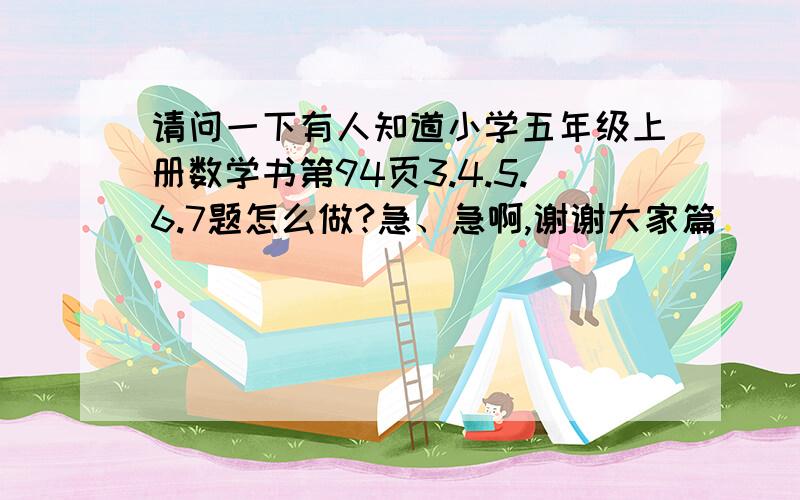 请问一下有人知道小学五年级上册数学书第94页3.4.5.6.7题怎么做?急、急啊,谢谢大家篇